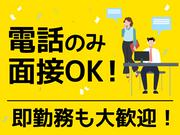 電話のみ
面接OK！

即勤務も大歓迎！